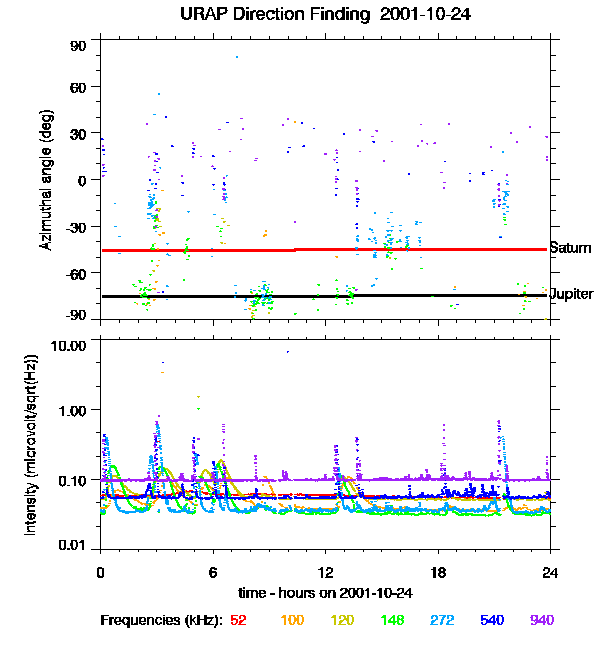 URAP Direction Finding 2001-10-24

Azimuthal angle (deg)

90
60
30
0
-30
-60
-90

Saturn
Jupiter

Intensity (microvolt/sqrt(Hz))

10.00
1.00
0.10
0.01

0
6
12
18
24

time - hours on 2001-10-24

Frequencies (kHz): 52 100 120 148 272 540 940